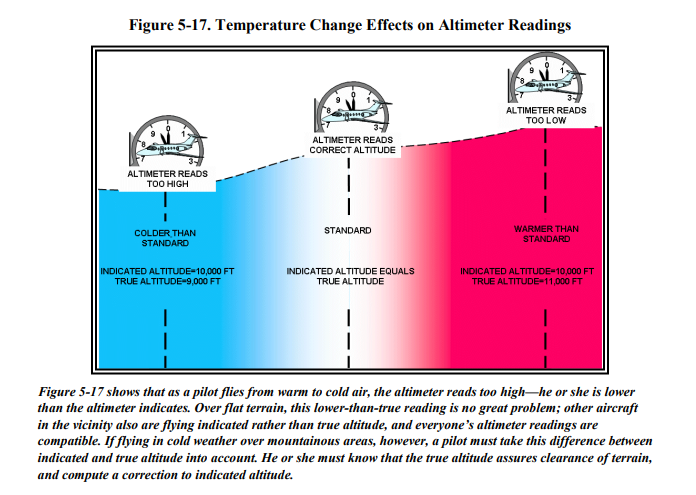 Figure 5-17. Temperature Change Effects on Altimeter Readings

9 0 1
8
7 3

ALTIMETER READS TOO HIGH

9 0 1
8
7 3

ALTIMETER READS CORRECT ALTITUDE

9 0 1
8
7 3

ALTIMETER READS TOO LOW

COLDER THAN STANDARD

INDICATED ALTITUDE=10,000 FT
TRUE ALTITUDE=9,000 FT

STANDARD

INDICATED ALTITUDE EQUALS TRUE ALTITUDE

WARMER THAN STANDARD

INDICATED ALTITUDE=10,000 FT
TRUE ALTITUDE=11,000 FT

Figure 5-17 shows that as a pilot flies from warm to cold air, the altimeter reads too high—he or she is lower than the altimeter indicates. Over flat terrain, this lower-than-true reading is no great problem; other aircraft in the vicinity also are flying indicated rather than true altitude, and everyone's altimeter readings are compatible. If flying in cold weather over mountainous areas, however, a pilot must take this difference between indicated and true altitude into account. He or she must know that the true altitude assures clearance of terrain, and compute a correction to indicated altitude.